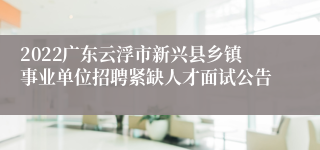 2022广东云浮市新兴县乡镇事业单位招聘紧缺人才面试公告